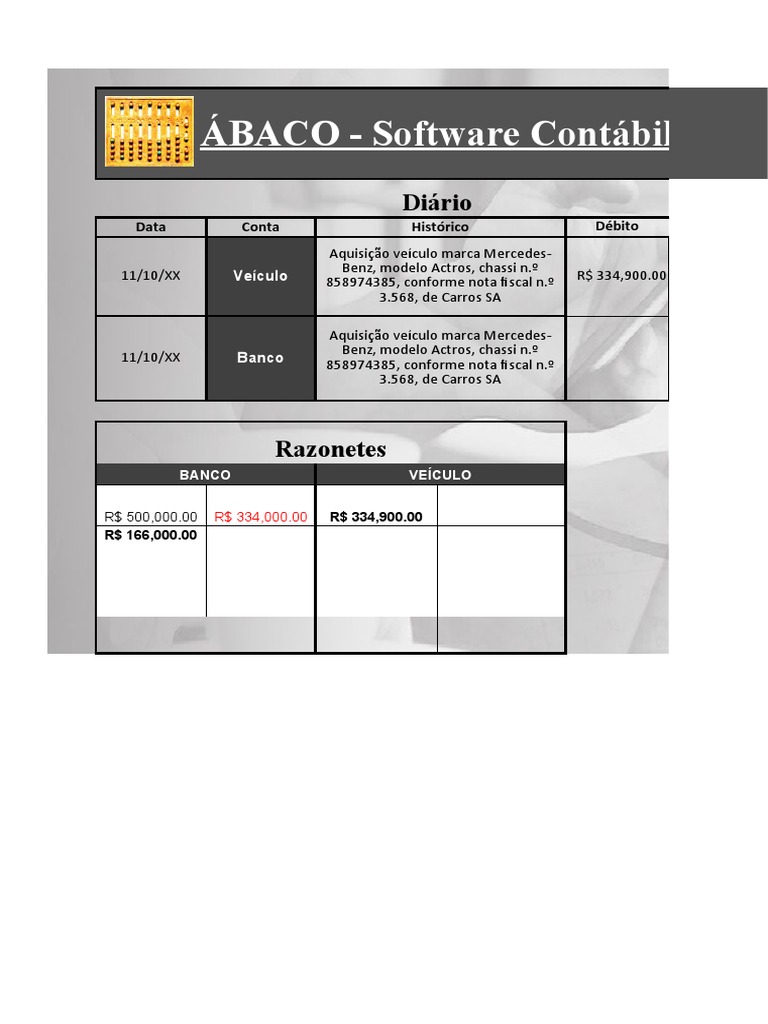 ÁBACO - Software Contábil

Diário

| Data | Conta | Histórico | Débito |
|---|---|---|---|
| 11/10/XX | Veículo | Aquisição veículo marca Mercedes-Benz, modelo Actros, chassi n.º 858974385, conforme nota fiscal n.º 3.568, de Carros SA | R$ 334,900.00 |
| 11/10/XX | Banco | Aquisição veículo marca Mercedes-Benz, modelo Actros, chassi n.º 858974385, conforme nota fiscal n.º 3.568, de Carros SA | |

Razonetes

| BANCO | | VEÍCULO | |
|---|---|---|---|
| R$ 500,000.00 | R$ 334,000.00 | R$ 334,900.00 | |
| R$ 166,000.00 | | | |